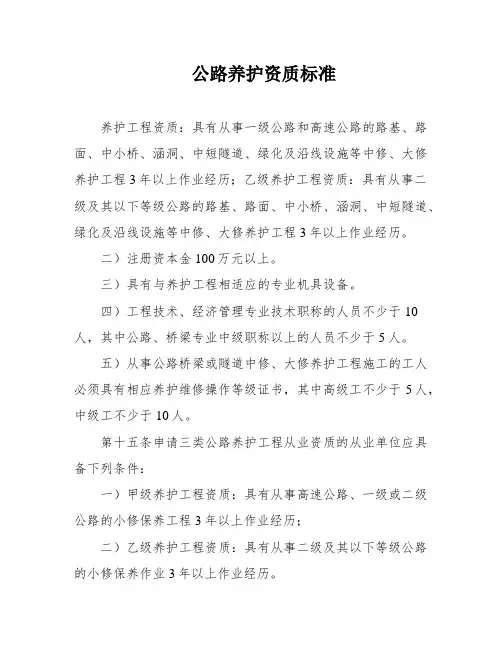 公路养护资质标准

养护工程资质：具有从事一级公路和高速公路的路基、路面、中小桥、涵洞、中短隧道、绿化及沿线设施等中修、大修养护工程3年以上作业经历；乙级养护工程资质：具有从事二级及其以下等级公路的路基、路面、中小桥、涵洞、中短隧道、绿化及沿线设施等中修、大修养护工程3年以上作业经历。

二）注册资本金100万元以上。

三）具有与养护工程相适应的专业机具设备。

四）工程技术、经济管理专业技术职称的人员不少于10人，其中公路、桥梁专业中级职称以上的人员不少于5人。

五）从事公路桥梁或隧道中修、大修养护工程施工的工人必须具有相应养护维修操作等级证书，其中高级工不少于5人，中级工不少于10人。

第十五条申请三类公路养护工程从业资质的从业单位应具备下列条件：

一）甲级养护工程资质：具有从事高速公路、一级或二级公路的小修保养工程3年以上作业经历；

二）乙级养护工程资质：具有从事二级及其以下等级公路的小修保养作业3年以上作业经历。